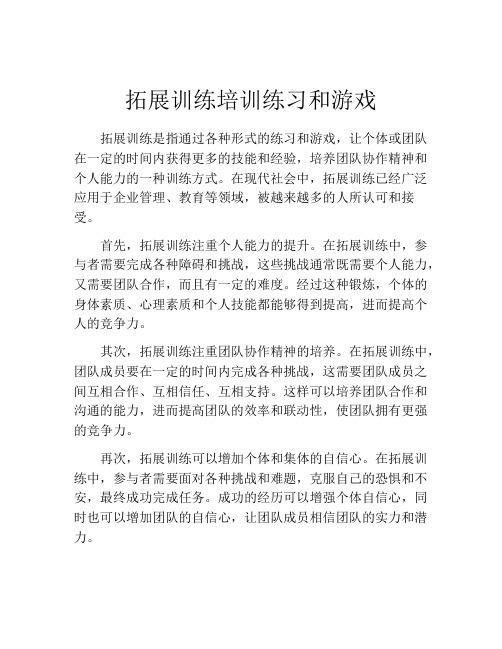 拓展训练培训练习和游戏

拓展训练是指通过各种形式的练习和游戏，让个体或团队在一定的时间内获得更多的技能和经验，培养团队协作精神和个人能力的一种训练方式。在现代社会中，拓展训练已经广泛应用于企业管理、教育等领域，被越来越多的人所认可和接受。

首先，拓展训练注重个人能力的提升。在拓展训练中，参与者需要完成各种障碍和挑战，这些挑战通常既需要个人能力，又需要团队合作，而且有一定的难度。经过这种锻炼，个体的身体素质、心理素质和个人技能都能够得到提高，进而提高个人的竞争力。

其次，拓展训练注重团队协作精神的培养。在拓展训练中，团队成员要在一定的时间内完成各种挑战，这需要团队成员之间互相合作、互相信任、互相支持。这样可以培养团队合作和沟通的能力，进而提高团队的效率和联动性，使团队拥有更强的竞争力。

再次，拓展训练可以增加个体和集体的自信心。在拓展训练中，参与者需要面对各种挑战和难题，克服自己的恐惧和不安，最终成功完成任务。成功的经历可以增强个体自信心，同时也可以增加团队的自信心，让团队成员相信团队的实力和潜力。